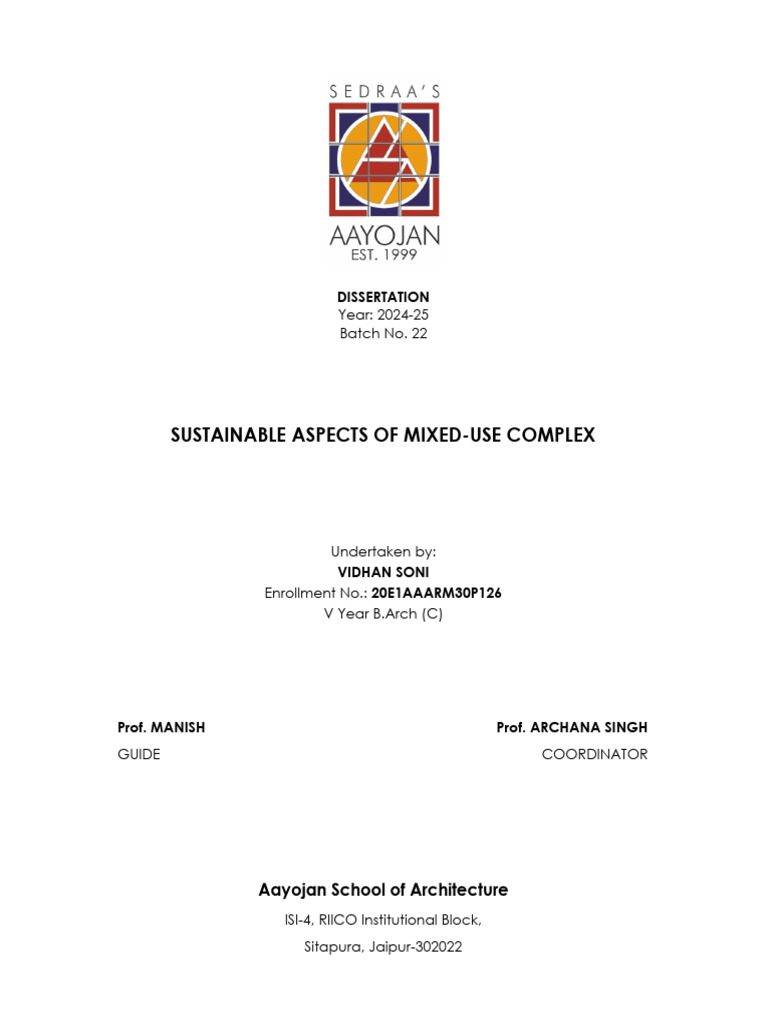 SEDRAA'S

AAYOJAN
EST. 1999

DISSERTATION
Year: 2024-25
Batch No. 22

SUSTAINABLE ASPECTS OF MIXED-USE COMPLEX

Undertaken by:
VIDHAN SONI
Enrollment No.: 20E1AAARM30P126
V Year B.Arch (C)

Prof. MANISH
GUIDE

Prof. ARCHANA SINGH
COORDINATOR

Aayojan School of Architecture
ISI-4, RIICO Institutional Block,
Sitapura, Jaipur-302022